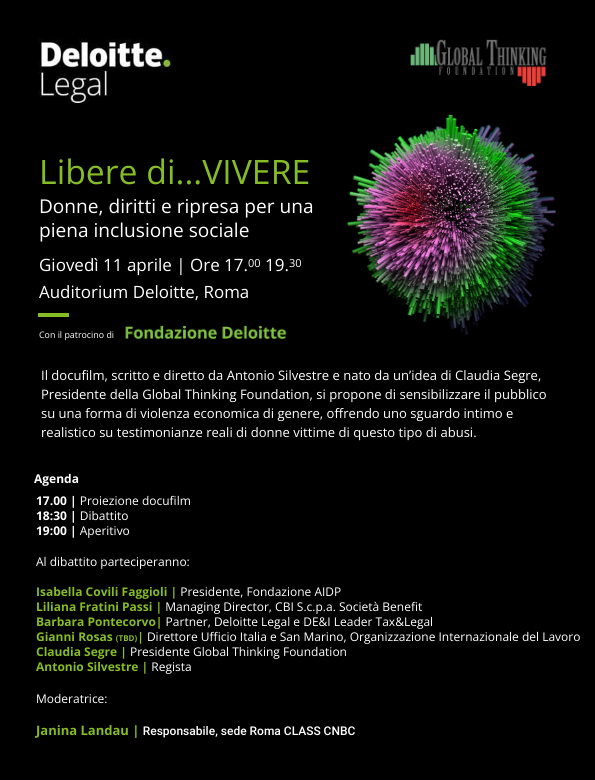 Deloitte.
Legal

GLOBAL THINKING
FOUNDATION

Libere di...VIVERE
Donne, diritti e ripresa per una piena inclusione sociale
Giovedì 11 aprile | Ore 17.$^{00}$ 19.$^{30}$
Auditorium Deloitte, Roma

Con il patrocino di Fondazione Deloitte

Il docufilm, scritto e diretto da Antonio Silvestre e nato da un'idea di Claudia Segre, Presidente della Global Thinking Foundation, si propone di sensibilizzare il pubblico su una forma di violenza economica di genere, offrendo uno sguardo intimo e realistico su testimonianze reali di donne vittime di questo tipo di abusi.

Agenda
17.00 | Proiezione docufilm
18:30 | Dibattito
19:00 | Aperitivo

Al dibattito parteciperanno:

Isabella Covili Faggioli | Presidente, Fondazione AIDP
Liliana Fratini Passi | Managing Director, CBI S.c.p.a. Società Benefit
Barbara Pontecorvo| Partner, Deloitte Legal e DE&I Leader Tax&Legal
Gianni Rosas (TBD)| Direttore Ufficio Italia e San Marino, Organizzazione Internazionale del Lavoro
Claudia Segre | Presidente Global Thinking Foundation
Antonio Silvestre | Regista

Moderatrice:

Janina Landau | Responsabile, sede Roma CLASS CNBC